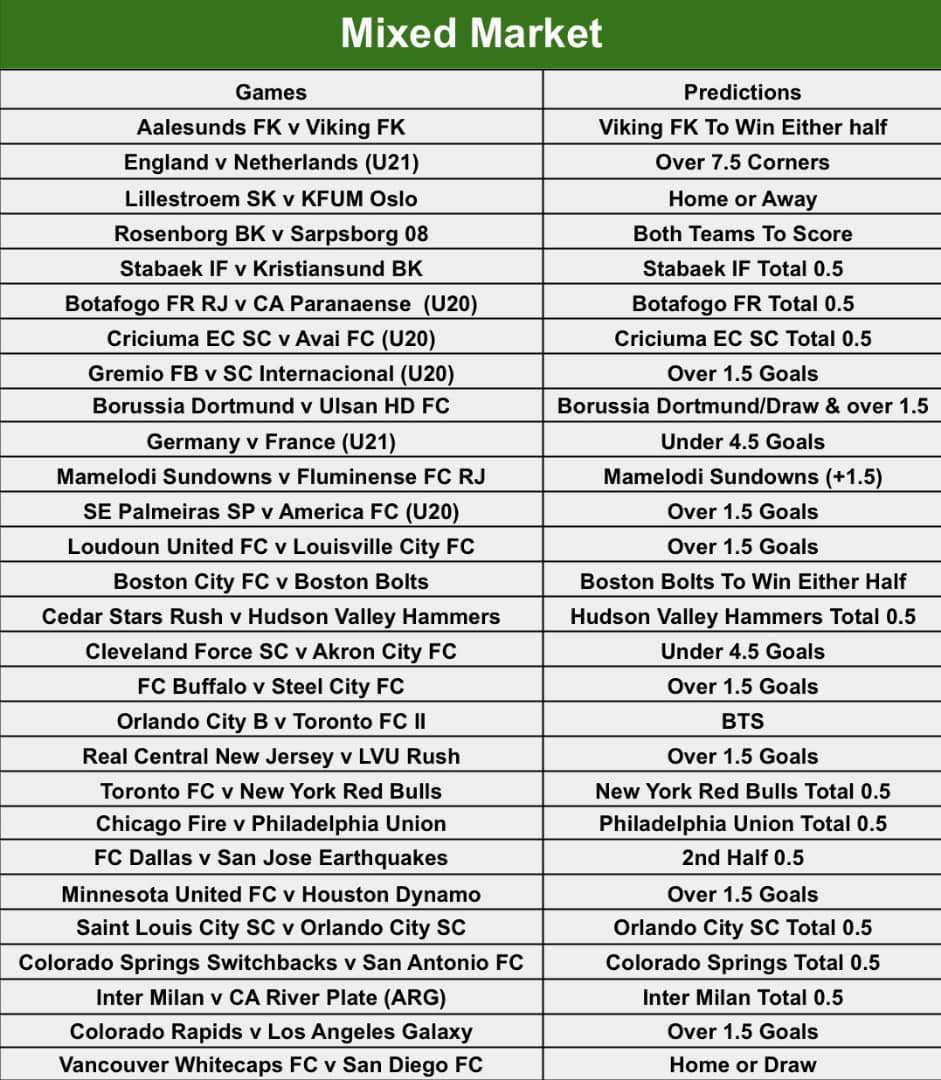 Mixed Market

| Games | Predictions |
|---|---|
| Aalesunds FK v Viking FK | Viking FK To Win Either half |
| England v Netherlands (U21) | Over 7.5 Corners |
| Lillestroem SK v KFUM Oslo | Home or Away |
| Rosenborg BK v Sarpsborg 08 | Both Teams To Score |
| Stabaek IF v Kristiansund BK | Stabaek IF Total 0.5 |
| Botafogo FR RJ v CA Paranaense (U20) | Botafogo FR Total 0.5 |
| Criciuma EC SC v Avai FC (U20) | Criciuma EC SC Total 0.5 |
| Gremio FB v SC Internacional (U20) | Over 1.5 Goals |
| Borussia Dortmund v Ulsan HD FC | Borussia Dortmund/Draw & over 1.5 |
| Germany v France (U21) | Under 4.5 Goals |
| Mamelodi Sundowns v Fluminense FC RJ | Mamelodi Sundowns (+1.5) |
| SE Palmeiras SP v America FC (U20) | Over 1.5 Goals |
| Loudoun United FC v Louisville City FC | Over 1.5 Goals |
| Boston City FC v Boston Bolts | Boston Bolts To Win Either Half |
| Cedar Stars Rush v Hudson Valley Hammers | Hudson Valley Hammers Total 0.5 |
| Cleveland Force SC v Akron City FC | Under 4.5 Goals |
| FC Buffalo v Steel City FC | Over 1.5 Goals |
| Orlando City B v Toronto FC II | BTS |
| Real Central New Jersey v LVU Rush | Over 1.5 Goals |
| Toronto FC v New York Red Bulls | New York Red Bulls Total 0.5 |
| Chicago Fire v Philadelphia Union | Philadelphia Union Total 0.5 |
| FC Dallas v San Jose Earthquakes | 2nd Half 0.5 |
| Minnesota United FC v Houston Dynamo | Over 1.5 Goals |
| Saint Louis City SC v Orlando City SC | Orlando City SC Total 0.5 |
| Colorado Springs Switchbacks v San Antonio FC | Colorado Springs Total 0.5 |
| Inter Milan v CA River Plate (ARG) | Inter Milan Total 0.5 |
| Colorado Rapids v Los Angeles Galaxy | Over 1.5 Goals |
| Vancouver Whitecaps FC v San Diego FC | Home or Draw |